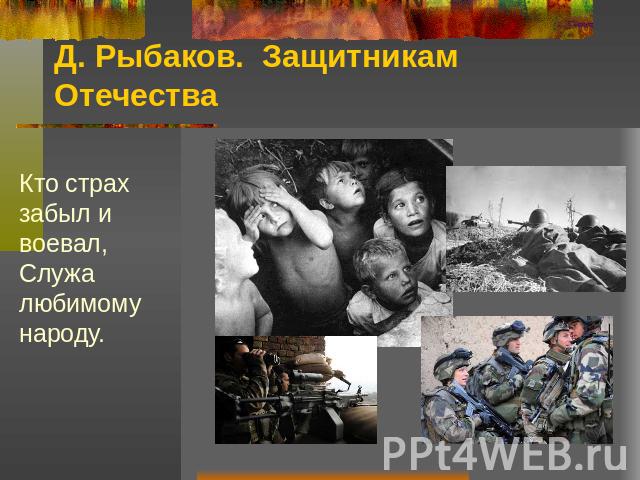 Д. Рыбаков. Защитникам Отечества

Кто страх забыл и воевал, Служа любимому народу.

PPt4WEB.ru